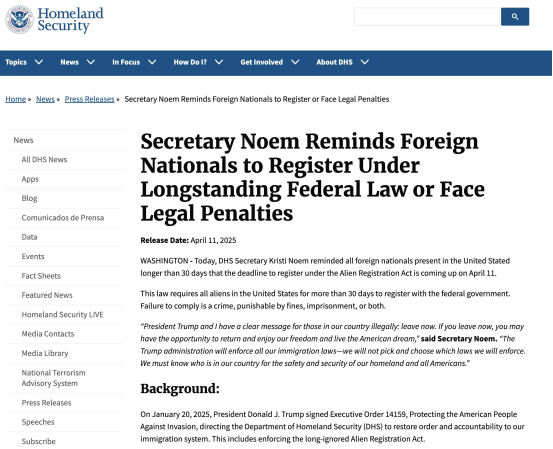 Homeland Security

Topics News In Focus How Do I? Get Involved About DHS

Home » News » Press Releases » Secretary Noem Reminds Foreign Nationals to Register or Face Legal Penalties

News
All DHS News
Apps
Blog
Comunicados de Prensa
Data
Events
Fact Sheets
Featured News
Homeland Security LIVE
Media Contacts
Media Library
National Terrorism Advisory System
Press Releases
Speeches
Subscribe

Secretary Noem Reminds Foreign Nationals to Register Under Longstanding Federal Law or Face Legal Penalties

Release Date: April 11, 2025

WASHINGTON - Today, DHS Secretary Kristi Noem reminded all foreign nationals present in the United Stated longer than 30 days that the deadline to register under the Alien Registration Act is coming up on April 11.

This law requires all aliens in the United States for more than 30 days to register with the federal government. Failure to comply is a crime, punishable by fines, imprisonment, or both.

"President Trump and I have a clear message for those in our country illegally: leave now. If you leave now, you may have the opportunity to return and enjoy our freedom and live the American dream," said Secretary Noem. "The Trump administration will enforce all our immigration laws—we will not pick and choose which laws we will enforce. We must know who is in our country for the safety and security of our homeland and all Americans."

Background:

On January 20, 2025, President Donald J. Trump signed Executive Order 14159, Protecting the American People Against Invasion, directing the Department of Homeland Security (DHS) to restore order and accountability to our immigration system. This includes enforcing the long-ignored Alien Registration Act.